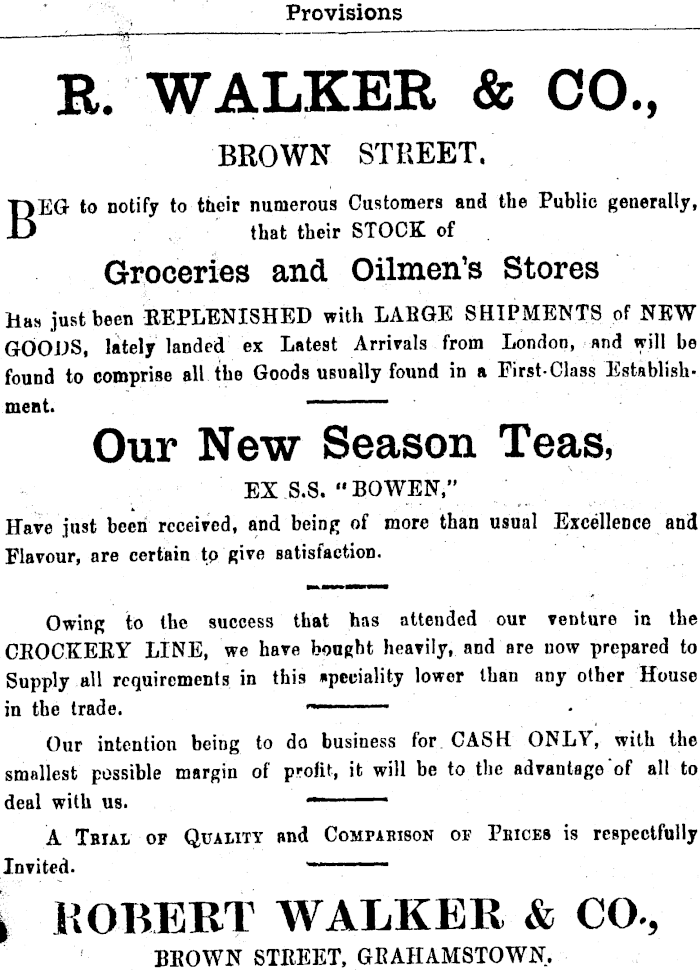 Provisions

R. WALKER & CO.,

BROWN STREET.

BEG to notify to their numerous Customers and the Public generally, that their STOCK of

Groceries and Oilmen's Stores

Has just been REPLENISHED with LARGE SHIPMENTS of NEW GOODS, lately landed ex Latest Arrivals from London, and will be found to comprise all the Goods usually found in a First-Class Establishment.

Our New Season Teas,

EX S.S. "BOWEN,"

Have just been received, and being of more than usual Excellence and Flavour, are certain to give satisfaction.

Owing to the success that has attended our venture in the CROCKERY LINE, we have bought heavily, and are now prepared to Supply all requirements in this speciality lower than any other House in the trade.

Our intention being to do business for CASH ONLY, with the smallest possible margin of profit, it will be to the advantage of all to deal with us.

A TRIAL OF QUALITY and COMPARISON OF PRICES is respectfully Invited.

ROBERT WALKER & CO.,

BROWN STREET, GRAHAMSTOWN.